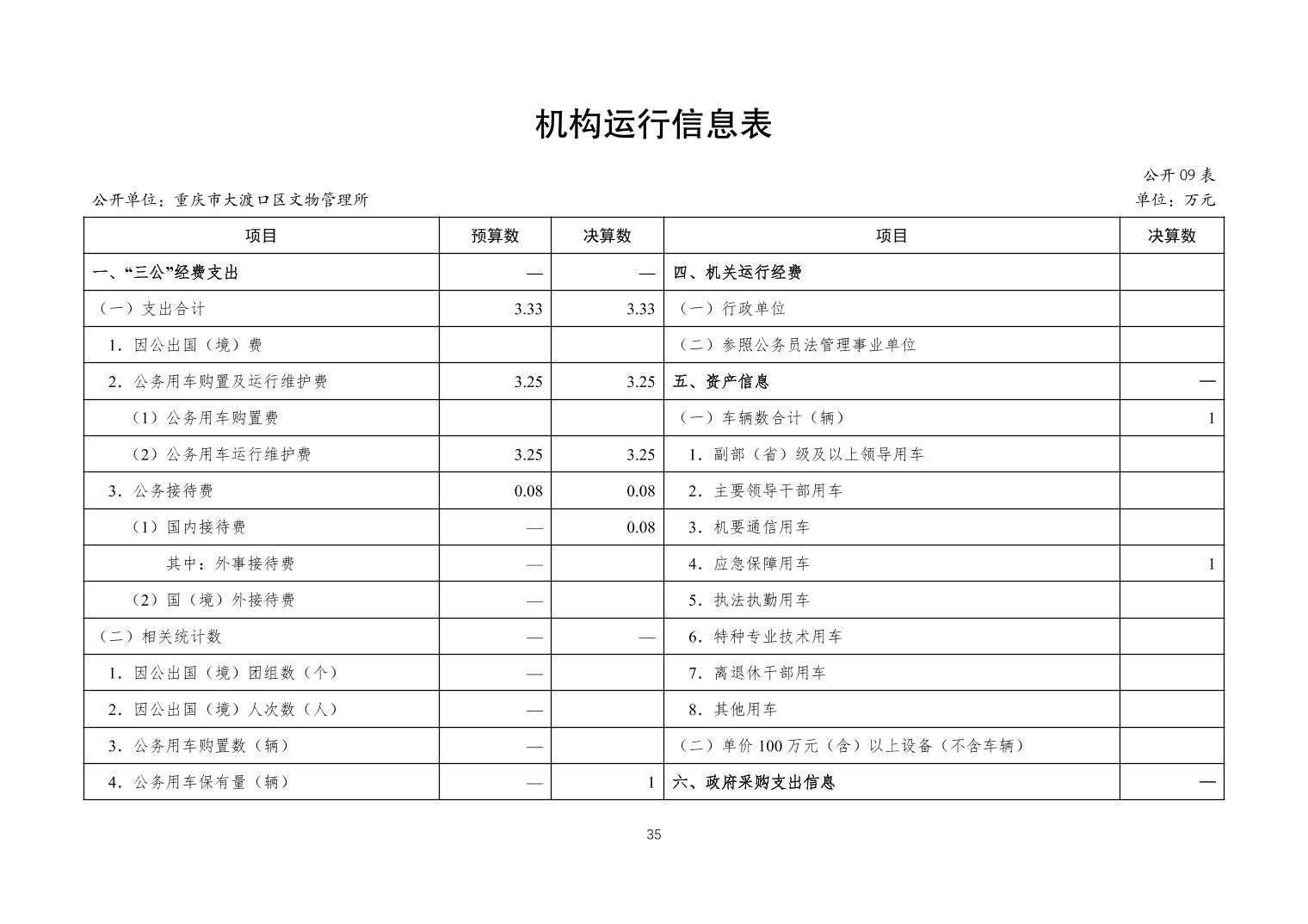 机构运行信息表

公开09表

公开单位：重庆市大渡口区文物管理所

单位：万元

| 项目 | 预算数 | 决算数 | 项目 | 决算数 |
|---|---|---|---|---|
| 一、“三公”经费支出 | — | — | 四、机关运行经费 | |
| （一）支出合计 | 3.33 | 3.33 | （一）行政单位 | |
| 1.因公出国（境）费 | | | （二）参照公务员法管理事业单位 | |
| 2.公务用车购置及运行维护费 | 3.25 | 3.25 | 五、资产信息 | — |
| （1）公务用车购置费 | | | （一）车辆数合计（辆） | 1 |
| （2）公务用车运行维护费 | 3.25 | 3.25 | 1.副部（省）级及以上领导用车 | |
| 3.公务接待费 | 0.08 | 0.08 | 2.主要领导干部用车 | |
| （1）国内接待费 | — | 0.08 | 3.机要通信用车 | |
| 其中：外事接待费 | — | | 4.应急保障用车 | 1 |
| （2）国（境）外接待费 | — | | 5.执法执勤用车 | |
| （二）相关统计数 | — | — | 6.特种专业技术用车 | |
| 1.因公出国（境）团组数（个） | — | | 7.离退休干部用车 | |
| 2.因公出国（境）人次数（人） | — | | 8.其他用车 | |
| 3.公务用车购置数（辆） | — | | （二）单价100万元（含）以上设备（不含车辆） | |
| 4.公务用车保有量（辆） | — | 1 | 六、政府采购支出信息 | — |

35